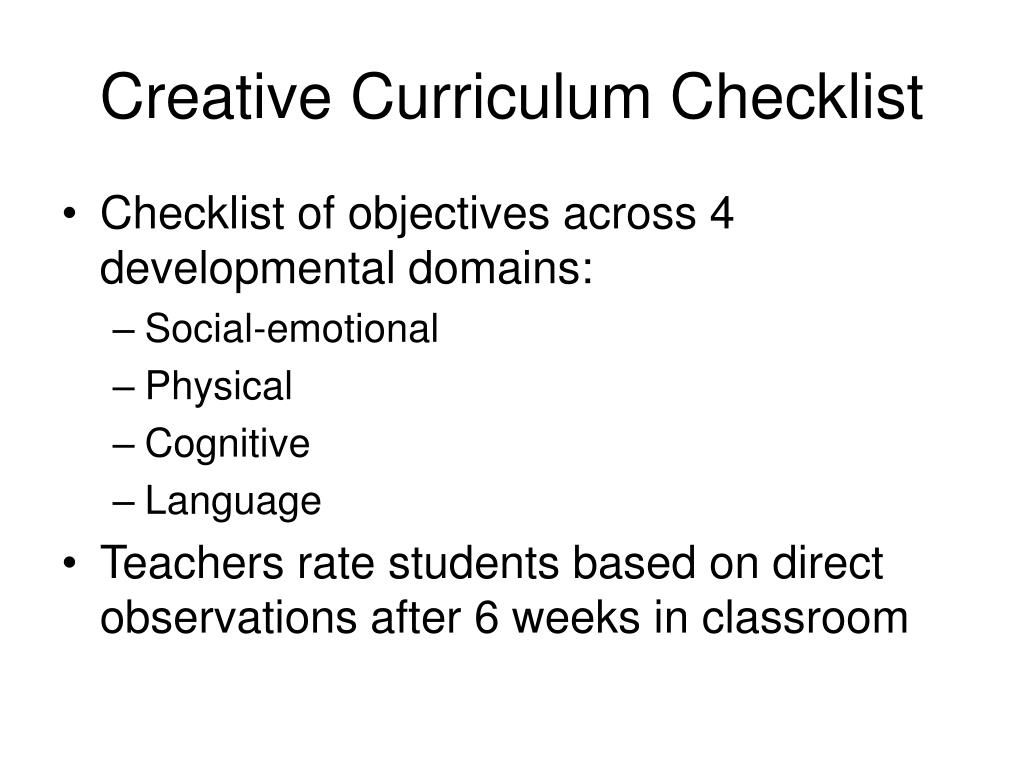 Creative Curriculum Checklist

• Checklist of objectives across 4 developmental domains:
– Social-emotional
– Physical
– Cognitive
– Language
• Teachers rate students based on direct observations after 6 weeks in classroom